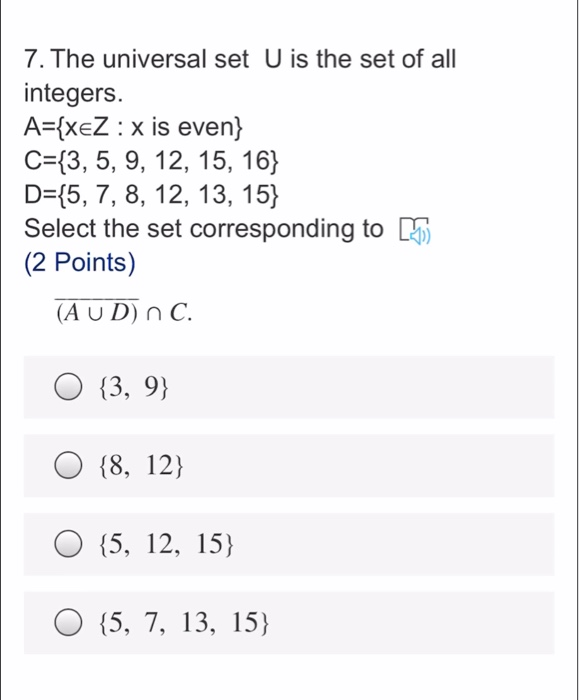 7. The universal set U is the set of all integers.
A={x∈Z : x is even}
C={3, 5, 9, 12, 15, 16}
D={5, 7, 8, 12, 13, 15}
Select the set corresponding to
(2 Points)

$\overline{(A \cup D)} \cap C.$

$\{3, 9\}$

$\{8, 12\}$

$\{5, 12, 15\}$

$\{5, 7, 13, 15\}$